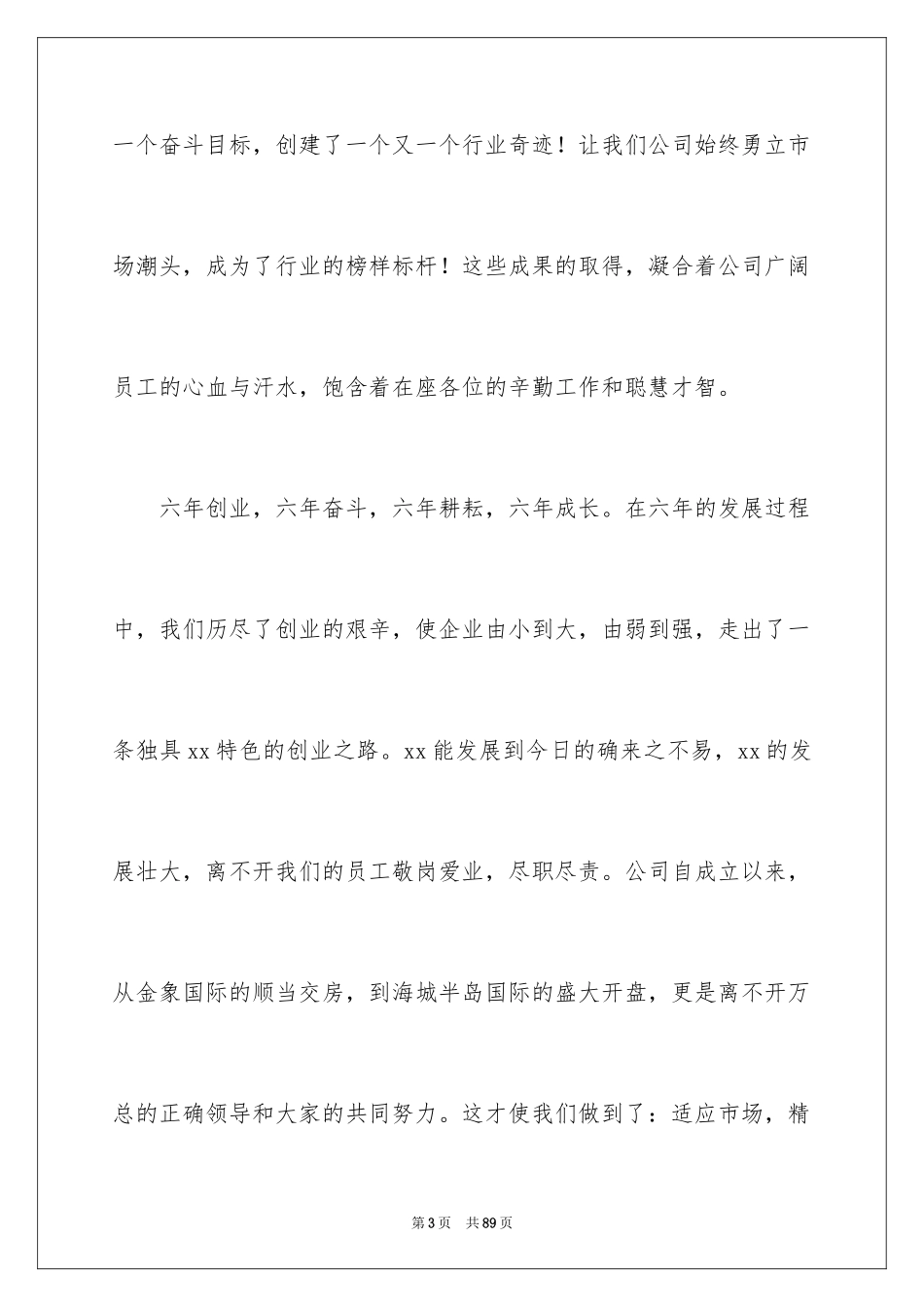 一个奋斗目标，创建了一个又一个行业奇迹！让我们公司始终勇立市场潮头，成为了行业的榜样标杆！这些成果的取得，凝合着公司广阔员工的心血与汗水，饱含着在座各位的辛勤工作和聪慧才智。

六年创业，六年奋斗，六年耕耘，六年成长。在六年的发展过程中，我们历尽了创业的艰辛，使企业由小到大，由弱到强，走出了一条独具xx特色的创业之路。xx能发展到今日的确来之不易，xx的发展壮大，离不开我们的员工敬岗爱业，尽职尽责。公司自成立以来，从金象国际的顺当交房，到海城半岛国际的盛大开盘，更是离不开万总的正确领导和大家的共同努力。这才使我们做到了：适应市场，精

第3页 共89页